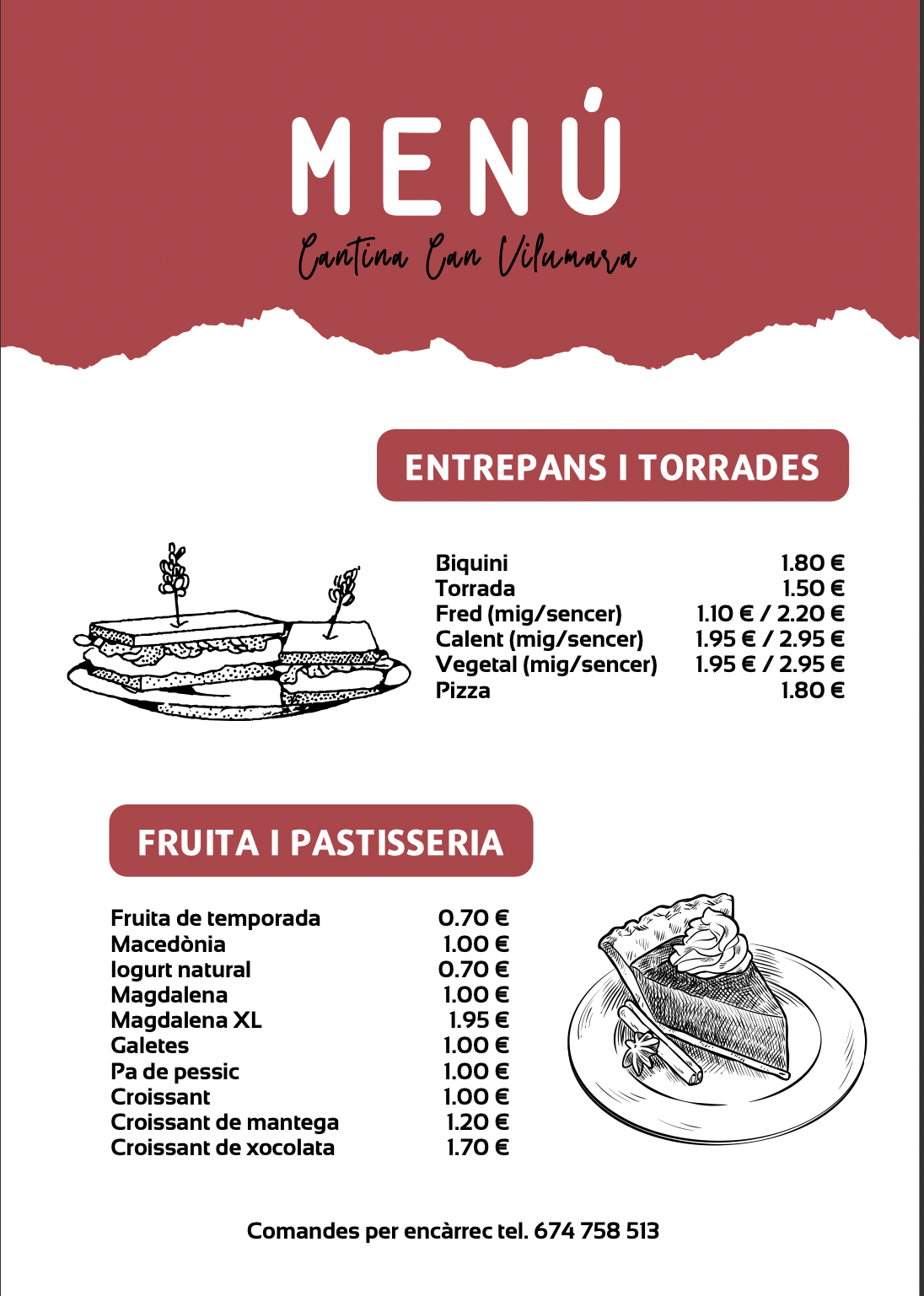 MENÚ

Cantina Can Vilumara

ENTREPANS I TORRADES

| | |
|---|---|
| Biquini | 1.80 € |
| Torrada | 1.50 € |
| Fred (mig/sencer) | 1.10 € / 2.20 € |
| Calent (mig/sencer) | 1.95 € / 2.95 € |
| Vegetal (mig/sencer) | 1.95 € / 2.95 € |
| Pizza | 1.80 € |

FRUITA I PASTISSERIA

| | |
|---|---|
| Fruita de temporada | 0.70 € |
| Macedònia | 1.00 € |
| Iogurt natural | 0.70 € |
| Magdalena | 1.00 € |
| Magdalena XL | 1.95 € |
| Galetes | 1.00 € |
| Pa de pessic | 1.00 € |
| Croissant | 1.00 € |
| Croissant de mantega | 1.20 € |
| Croissant de xocolata | 1.70 € |

Comandes per encàrrec tel. 674 758 513